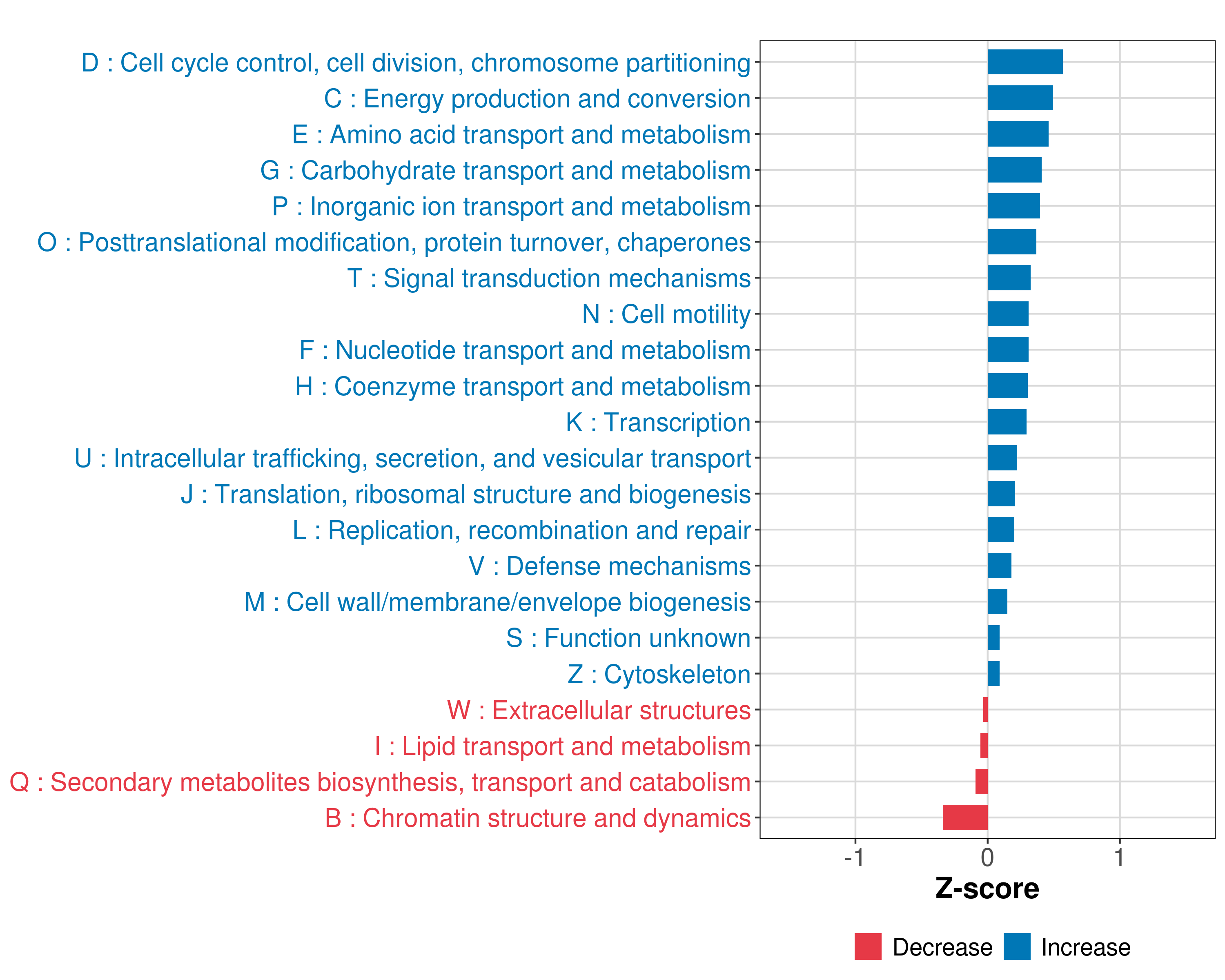 D : Cell cycle control, cell division, chromosome partitioning
C : Energy production and conversion
E : Amino acid transport and metabolism
G : Carbohydrate transport and metabolism
P : Inorganic ion transport and metabolism
O : Posttranslational modification, protein turnover, chaperones
T : Signal transduction mechanisms
N : Cell motility
F : Nucleotide transport and metabolism
H : Coenzyme transport and metabolism
K : Transcription
U : Intracellular trafficking, secretion, and vesicular transport
J : Translation, ribosomal structure and biogenesis
L : Replication, recombination and repair
V : Defense mechanisms
M : Cell wall/membrane/envelope biogenesis
S : Function unknown
Z : Cytoskeleton
W : Extracellular structures
I : Lipid transport and metabolism
Q : Secondary metabolites biosynthesis, transport and catabolism
B : Chromatin structure and dynamics

-1
0
1
Z-score

Decrease
Increase